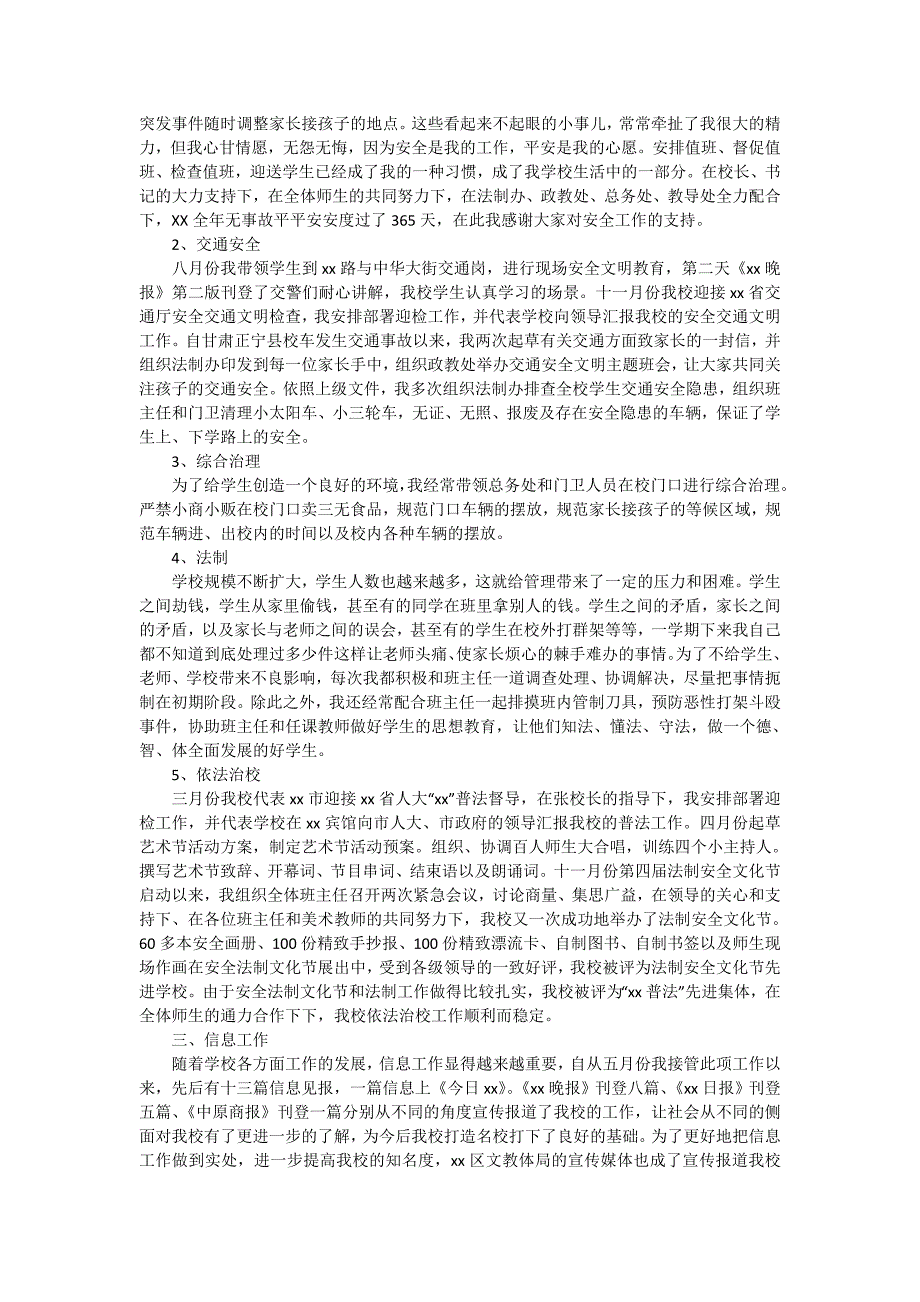 突发事件随时调整家长接孩子的地点。这些看起来不起眼的小事儿，常常牵扯了我很大的精力，但我心甘情愿，无怨无悔，因为安全是我的工作，平安是我的心愿。安排值班、督促值班、检查值班，迎送学生已经成了我的一种习惯，成了我学校生活中的一部分。在校长、书记的大力支持下，在全体师生的共同努力下，在法制办、政教处、总务处、教导处全力配合下，XX 全年无事故平平安安度过了 365 天，在此我感谢大家对安全工作的支持。

2、交通安全

八月份我带领学生到 xx 路与中华大街交通岗，进行现场安全文明教育，第二天《xx 晚报》第二版刊登了交警们耐心讲解，我校学生认真学习的场景。十一月份我校迎接 xx 省交通厅安全交通文明检查，我安排部署迎检工作，并代表学校向领导汇报我校的安全交通文明工作。自甘肃正宁县校车发生交通事故以来，我两次起草有关交通方面致家长的一封信，并组织法制办印发到每一位家长手中，组织政教处举办交通安全文明主题班会，让大家共同关注孩子的交通安全。依照上级文件，我多次组织法制办排查全校学生交通安全隐患，组织班主任和门卫清理小太阳车、小三轮车，无证、无照、报废及存在安全隐患的车辆，保证了学生上、下学路上的安全。

3、综合治理

为了给学生创造一个良好的环境，我经常带领总务处和门卫人员在校门口进行综合治理。严禁小商小贩在校门口卖三无食品，规范门口车辆的摆放，规范家长接孩子的等候区域，规范车辆进、出校内的时间以及校内各种车辆的摆放。

4、法制

学校规模不断扩大，学生人数也越来越多，这就给管理带来了一定的压力和困难。学生之间劫钱，学生从家里偷钱，甚至有的同学在班里拿别人的钱。学生之间的矛盾，家长之间的矛盾，以及家长与老师之间的误会，甚至有的学生在校外打群架等等，一学期下来我自己都不知道到底处理过多少件这样让老师头痛、使家长烦心的棘手难办的事情。为了不给学生、老师、学校带来不良影响，每次我都积极和班主任一道调查处理、协调解决，尽量把事情扼制在初期阶段。除此之外，我还经常配合班主任一起排摸班内管制刀具，预防恶性打架斗殴事件，协助班主任和任课教师做好学生的思想教育，让他们知法、懂法、守法，做一个德、智、体全面发展的好学生。

5、依法治校

三月份我校代表 xx 市迎接 xx 省人大“xx”普法督导，在张校长的指导下，我安排部署迎检工作，并代表学校在 xx 宾馆向市人大、市政府的领导汇报我校的普法工作。四月份起草艺术节活动方案，制定艺术节活动预案。组织、协调百人师生大合唱，训练四个小主持人。撰写艺术节致辞、开幕词、节目串词、结束语以及朗诵词。十一月份第四届法制安全文化节启动以来，我组织全体班主任召开两次紧急会议，讨论商量、集思广益，在领导的关心和支持下、在各位班主任和美术教师的共同努力下，我校又一次成功地举办了法制安全文化节。60 多本安全画册、100 份精致手抄报、100 份精致漂流卡、自制图书、自制书签以及师生现场作画在安全法制文化节展出中，受到各级领导的一致好评，我校被评为法制安全文化节先进学校。由于安全法制文化节和法制工作做得比较扎实，我校被评为“xx 普法”先进集体，在全体师生的通力合作下下，我校依法治校工作顺利而稳定。

三、信息工作

随着学校各方面工作的发展，信息工作显得越来越重要，自从五月份我接管此项工作以来，先后有十三篇信息见报，一篇信息上《今日 xx》。《xx 晚报》刊登八篇、《xx 日报》刊登五篇、《中原商报》刊登一篇分别从不同的角度宣传报道了我校的工作，让社会从不同的侧面对我校有了更进一步的了解，为今后我校打造名校打下了良好的基础。为了更好地把信息工作做到实处，进一步提高我校的知名度，xx 区文教体局的宣传媒体也成了宣传报道我校